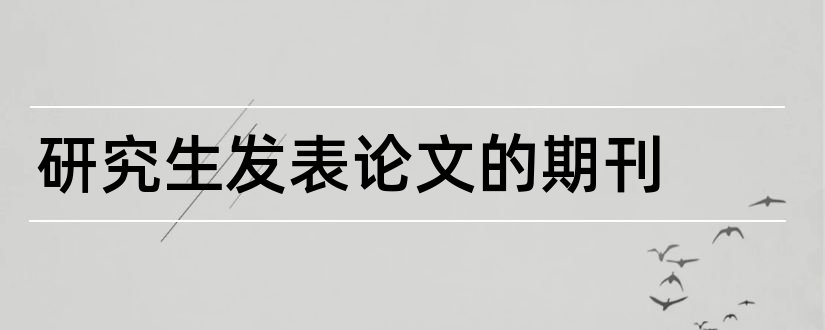 研究生发表论文的期刊